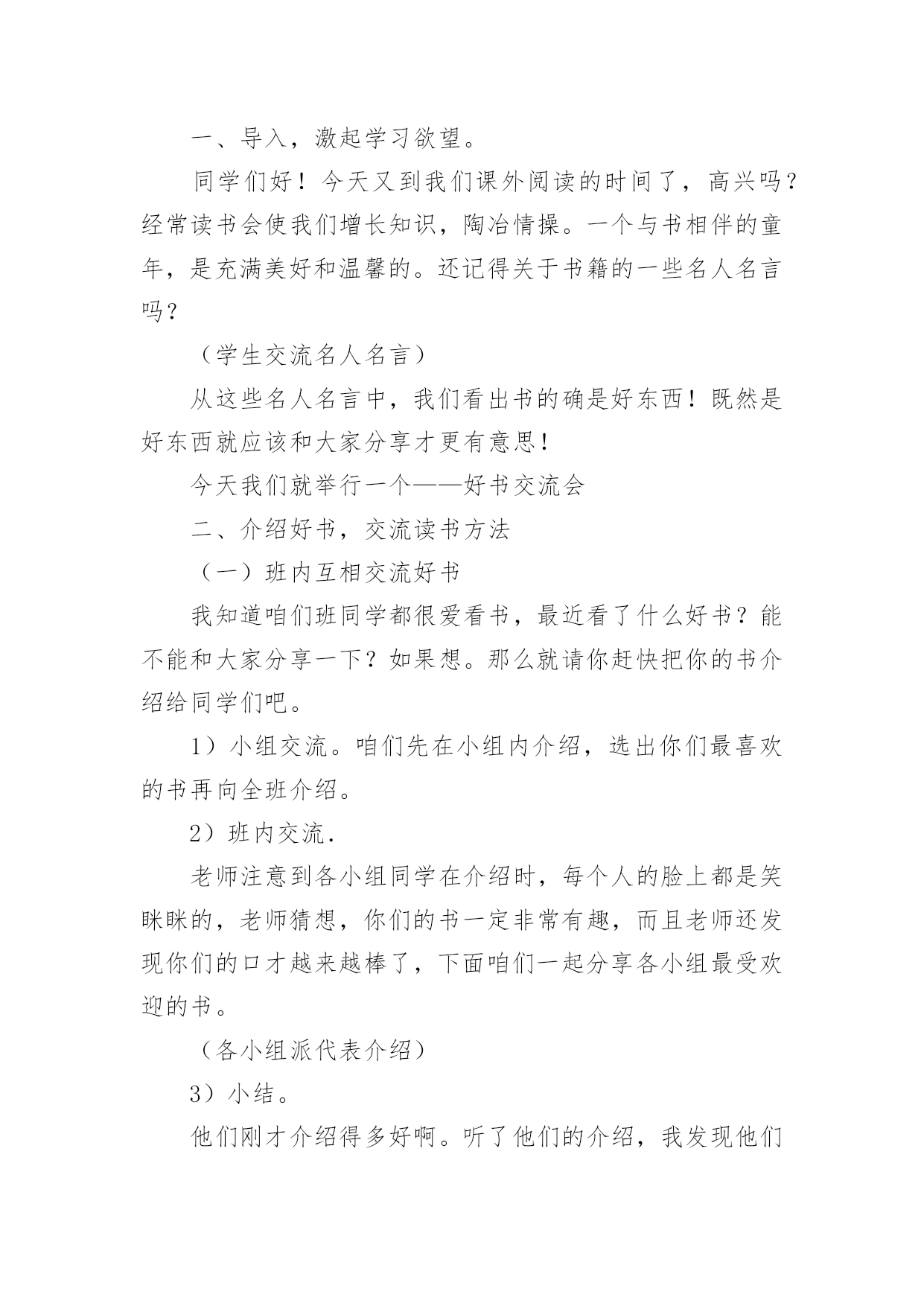 一、导入，激起学习欲望。

同学们好！今天又到我们课外阅读的时间了，高兴吗？经常读书会使我们增长知识，陶冶情操。一个与书相伴的童年，是充满美好和温馨的。还记得关于书籍的一些名人名言吗？

（学生交流名人名言）

从这些名人名言中，我们看出书的确是好东西！既然是好东西就应该和大家分享才更有意思！

今天我们就举行一个——好书交流会

二、介绍好书，交流读书方法

（一）班内互相交流好书

我知道咱们班同学都很爱看书，最近看了什么好书？能不能和大家分享一下？如果想。那么就请你赶快把你的书介绍给同学们吧。

1）小组交流。咱们先在小组内介绍，选出你们最喜欢的书再向全班介绍。

2）班内交流.

老师注意到各小组同学在介绍时，每个人的脸上都是笑眯眯的，老师猜想，你们的书一定非常有趣，而且老师还发现你们的口才越来越棒了，下面咱们一起分享各小组最受欢迎的书。

（各小组派代表介绍）

3）小结。

他们刚才介绍得多好啊。听了他们的介绍，我发现他们